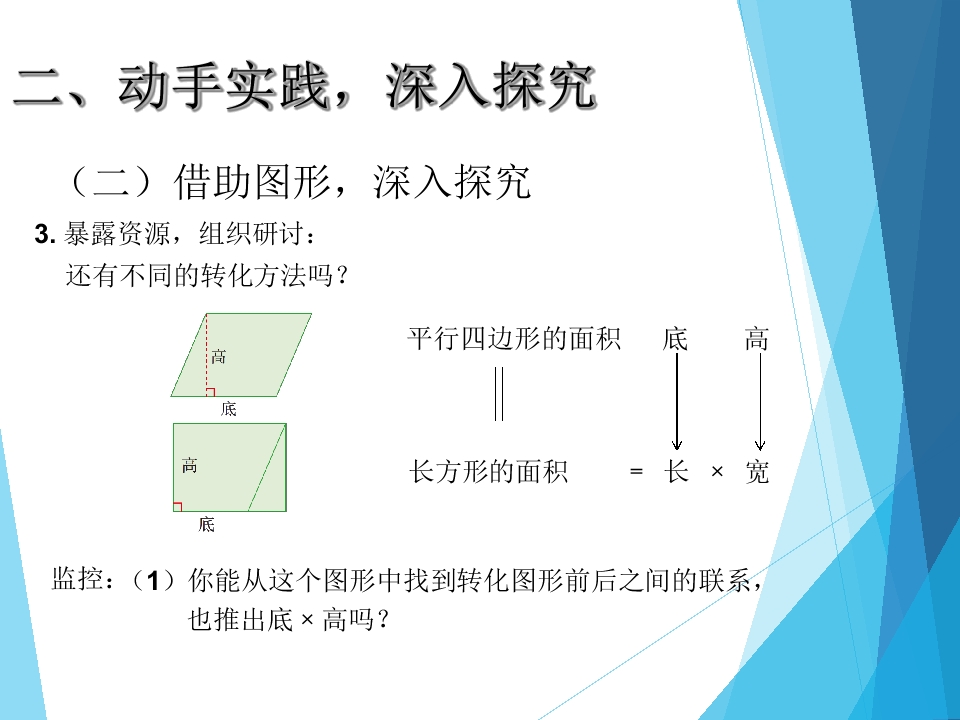 二、动手实践，深入探究

（二）借助图形，深入探究

3. 暴露资源，组织研讨：
还有不同的转化方法吗？

高
底

高
底

平行四边形的面积　底　高

||

长方形的面积　=　长　×　宽

监控：（1）你能从这个图形中找到转化图形前后之间的联系，也推出底 × 高吗？